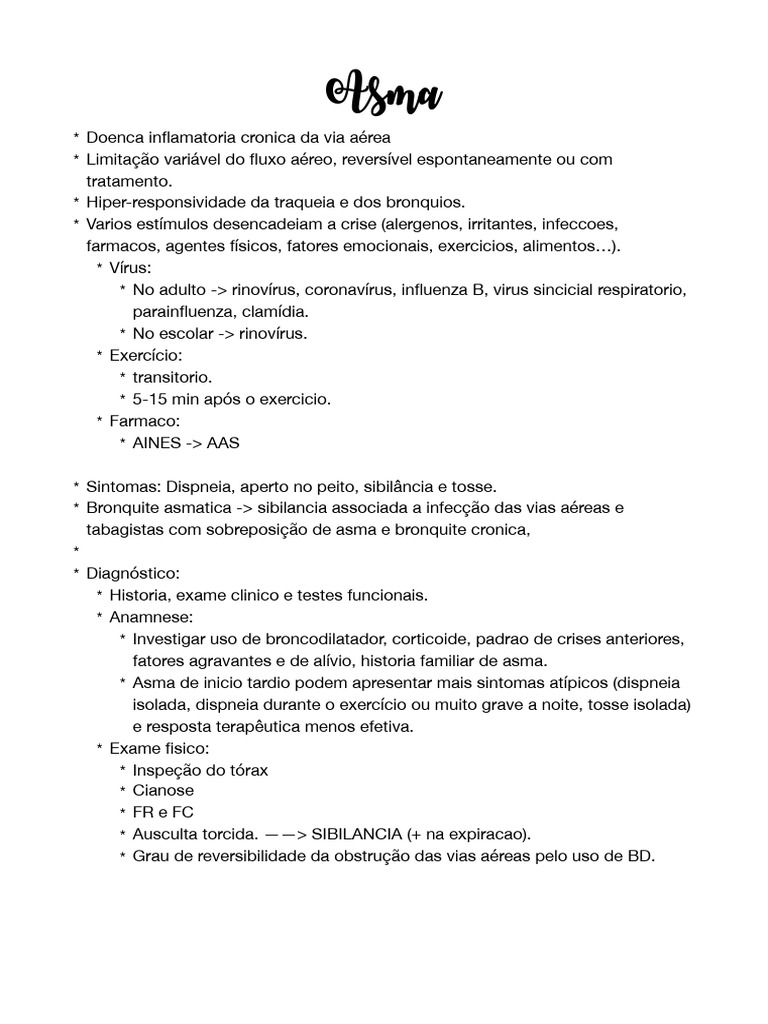 Asma

* Doenca inflamatoria cronica da via aérea
* Limitação variável do fluxo aéreo, reversível espontaneamente ou com tratamento.
* Hiper-responsividade da traqueia e dos bronquios.
* Varios estímulos desencadeiam a crise (alergenos, irritantes, infeccoes, farmacos, agentes físicos, fatores emocionais, exercicios, alimentos…).
  * Vírus:
    * No adulto -> rinovírus, coronavírus, influenza B, virus sincicial respiratorio, parainfluenza, clamídia.
    * No escolar -> rinovírus.
  * Exercício:
    * transitorio.
    * 5-15 min após o exercicio.
  * Farmaco:
    * AINES -> AAS

* Sintomas: Dispneia, aperto no peito, sibilância e tosse.
* Bronquite asmatica -> sibilancia associada a infecção das vias aéreas e tabagistas com sobreposição de asma e bronquite cronica,
*
* Diagnóstico:
  * Historia, exame clinico e testes funcionais.
  * Anamnese:
    * Investigar uso de broncodilatador, corticoide, padrao de crises anteriores, fatores agravantes e de alívio, historia familiar de asma.
    * Asma de inicio tardio podem apresentar mais sintomas atípicos (dispneia isolada, dispneia durante o exercício ou muito grave a noite, tosse isolada) e resposta terapêutica menos efetiva.
  * Exame fisico:
    * Inspeção do tórax
    * Cianose
    * FR e FC
    * Ausculta torcida. ——> SIBILANCIA (+ na expiracao).
    * Grau de reversibilidade da obstrução das vias aéreas pelo uso de BD.